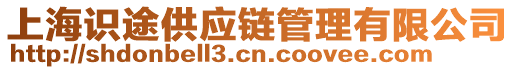 上海识途供应链管理有限公司
http://shdonbell3.cn.coovee.com